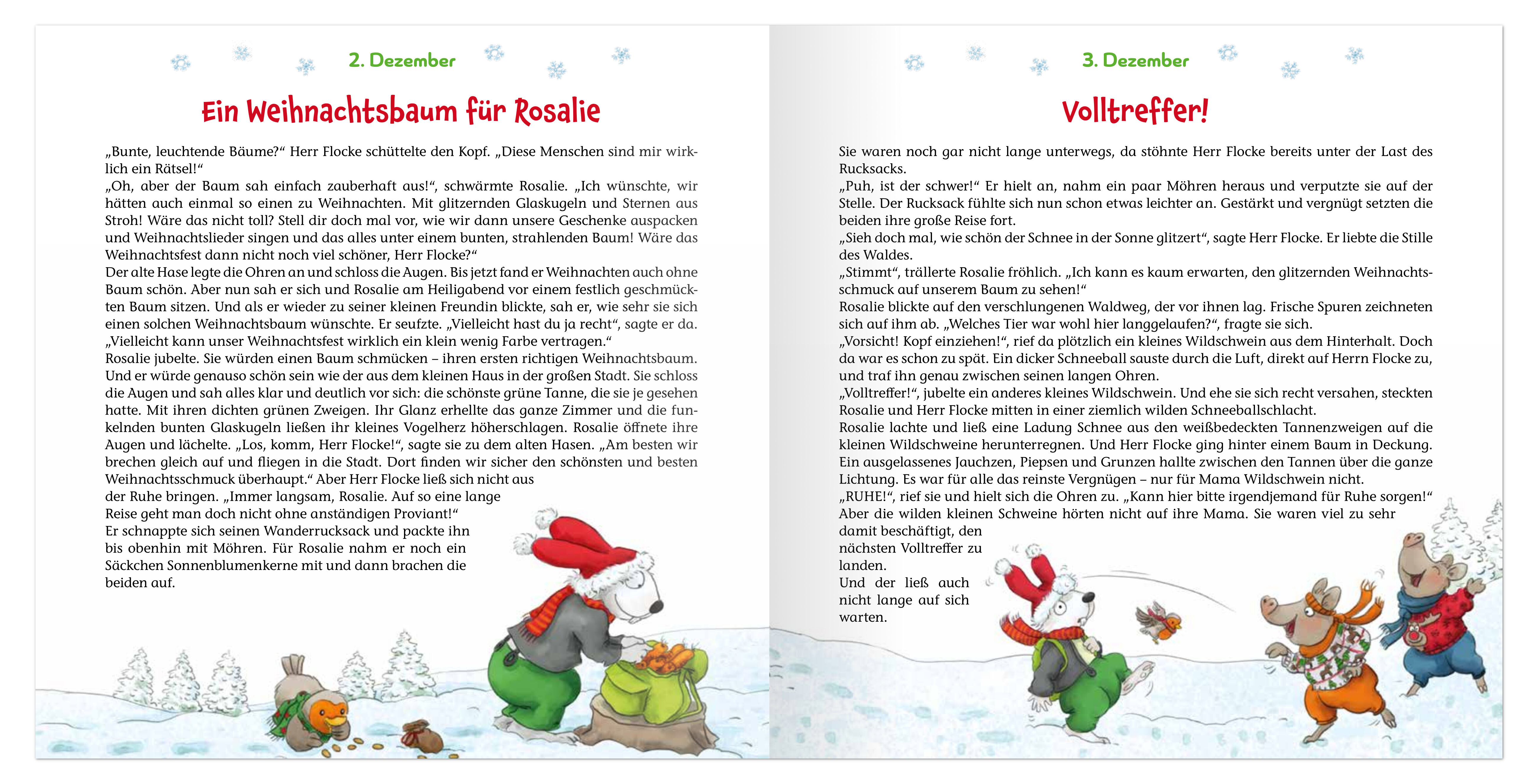 2. Dezember

Ein Weihnachtsbaum für Rosalie

„Bunte, leuchtende Bäume?“ Herr Flocke schüttelte den Kopf. „Diese Menschen sind mir wirklich ein Rätsel!“
„Oh, aber der Baum sah einfach zauberhaft aus!“, schwärmte Rosalie. „Ich wünschte, wir hätten auch einmal so einen zu Weihnachten. Mit glitzernden Glaskugeln und Sternen aus Stroh! Wäre das nicht toll? Stell dir doch mal vor, wie wir dann unsere Geschenke auspacken und Weihnachtslieder singen und das alles unter einem bunten, strahlenden Baum! Wäre das Weihnachtsfest dann nicht noch viel schöner, Herr Flocke?“
Der alte Hase legte die Ohren an und schloss die Augen. Bis jetzt fand er Weihnachten auch ohne Baum schön. Aber nun sah er sich und Rosalie am Heiligabend vor einem festlich geschmückten Baum sitzen. Und als er wieder zu seiner kleinen Freundin blickte, sah er, wie sehr sie sich einen solchen Weihnachtsbaum wünschte. Er seufzte. „Vielleicht hast du ja recht“, sagte er da. „Vielleicht kann unser Weihnachtsfest wirklich ein klein wenig Farbe vertragen.“
Rosalie jubelte. Sie würden einen Baum schmücken – ihren ersten richtigen Weihnachtsbaum. Und er würde genauso schön sein wie der aus dem kleinen Haus in der großen Stadt. Sie schloss die Augen und sah alles klar und deutlich vor sich: die schönste grüne Tanne, die sie je gesehen hatte. Mit ihren dichten grünen Zweigen. Ihr Glanz erhellte das ganze Zimmer und die funkelnden bunten Glaskugeln ließen ihr kleines Vogelherz höherschlagen. Rosalie öffnete ihre Augen und lächelte. „Los, komm, Herr Flocke!“, sagte sie zu dem alten Hasen. „Am besten wir brechen gleich auf und fliegen in die Stadt. Dort finden wir sicher den schönsten und besten Weihnachtsschmuck überhaupt.“ Aber Herr Flocke ließ sich nicht aus der Ruhe bringen. „Immer langsam, Rosalie. Auf so eine lange Reise geht man doch nicht ohne anständigen Proviant!“
Er schnappte sich seinen Wanderrucksack und packte ihn bis obenhin mit Möhren. Für Rosalie nahm er noch ein Säckchen Sonnenblumenkerne mit und dann brachen die beiden auf.

3. Dezember

Volltreffer!

Sie waren noch gar nicht lange unterwegs, da stöhnte Herr Flocke bereits unter der Last des Rucksacks.
„Puh, ist der schwer!“ Er hielt an, nahm ein paar Möhren heraus und verputzte sie auf der Stelle. Der Rucksack fühlte sich nun schon etwas leichter an. Gestärkt und vergnügt setzten die beiden ihre große Reise fort.
„Sieh doch mal, wie schön der Schnee in der Sonne glitzert“, sagte Herr Flocke. Er liebte die Stille des Waldes.
„Stimmt“, trällerte Rosalie fröhlich. „Ich kann es kaum erwarten, den glitzernden Weihnachtsschmuck auf unserem Baum zu sehen!“
Rosalie blickte auf den verschlungenen Waldweg, der vor ihnen lag. Frische Spuren zeichneten sich auf ihm ab. „Welches Tier war wohl hier langgelaufen?“, fragte sie sich.
„Vorsicht! Kopf einziehen!“, rief da plötzlich ein kleines Wildschwein aus dem Hinterhalt. Doch da war es schon zu spät. Ein dicker Schneeball sauste durch die Luft, direkt auf Herrn Flocke zu, und traf ihn genau zwischen seinen langen Ohren.
„Volltreffer!“, jubelte ein anderes kleines Wildschwein. Und ehe sie sich recht versahen, steckten Rosalie und Herr Flocke mitten in einer ziemlich wilden Schneeballschlacht.
Rosalie lachte und ließ eine Ladung Schnee aus den weißbedeckten Tannenzweigen auf die kleinen Wildschweine herunterregnen. Und Herr Flocke ging hinter einem Baum in Deckung. Ein ausgelassenes Jauchzen, Piepsen und Grunzen hallte zwischen den Tannen über die ganze Lichtung. Es war für alle das reinste Vergnügen – nur für Mama Wildschwein nicht.
„RUHE!“, rief sie und hielt sich die Ohren zu. „Kann hier bitte irgendjemand für Ruhe sorgen!“
Aber die wilden kleinen Schweine hörten nicht auf ihre Mama. Sie waren viel zu sehr damit beschäftigt, den nächsten Volltreffer zu landen.
Und der ließ auch nicht lange auf sich warten.